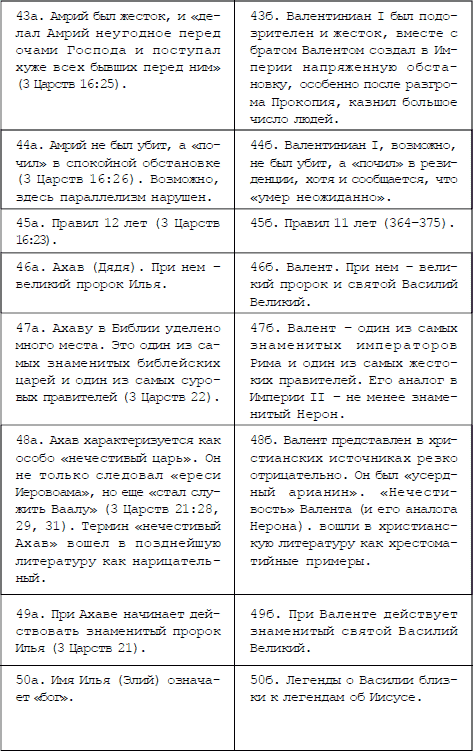 | | |
|---|---|
| 43а. Амрий был жесток, и «делал Амрий неугодное перед очами Господа и поступал хуже всех бывших перед ним» (3 Царств 16:25). | 43б. Валентиниан I был подозрителен и жесток, вместе с братом Валентом создал в Империи напряженную обстановку, особенно после разгрома Прокопия, казнил большое число людей. |
| 44а. Амрий не был убит, а «почил» в спокойной обстановке (3 Царств 16:26). Возможно, здесь параллелизм нарушен. | 44б. Валентиниан I, возможно, не был убит, а «почил» в резиденции, хотя и сообщается, что «умер неожиданно». |
| 45а. Правил 12 лет (3 Царств 16:23). | 45б. Правил 11 лет (364–375). |
| 46а. Ахав (Дядя). При нем – великий пророк Илья. | 46б. Валент. При нем – великий пророк и святой Василий Великий. |
| 47а. Ахаву в Библии уделено много места. Это один из самых знаменитых библейских царей и один из самых суровых правителей (3 Царств 22). | 47б. Валент – один из самых знаменитых императоров Рима и один из самых жестоких правителей. Его аналог в Империи II – не менее знаменитый Нерон. |
| 48а. Ахав характеризуется как особо «нечестивый царь». Он не только следовал «ереси Иеровоама», но еще «стал служить Ваалу» (3 Царств 21:28, 29, 31). Термин «нечестивый Ахав» вошел в позднейшую литературу как нарицательный. | 48б. Валент представлен в христианских источниках резко отрицательно. Он был «усердный арианин». «Нечестивость» Валента (и его аналога Нерона). вошли в христианскую литературу как хрестоматийные примеры. |
| 49а. При Ахаве начинает действовать знаменитый пророк Илья (3 Царств 21). | 49б. При Валенте действует знаменитый святой Василий Великий. |
| 50а. Имя Илья (Элий) означает «бог». | 50б. Легенды о Василии близки к легендам об Иисусе. |